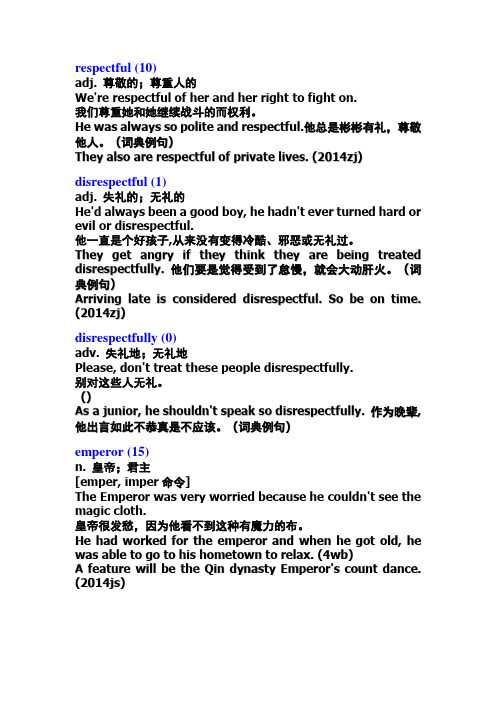 respectful (10)
adj. 尊敬的；尊重人的
We're respectful of her and her right to fight on.
我们尊重她和她继续战斗的而权利。
He was always so polite and respectful.他总是彬彬有礼，尊敬他人。（词典例句）
They also are respectful of private lives. (2014zj)

disrespectful (1)
adj. 失礼的；无礼的
He'd always been a good boy, he hadn't ever turned hard or evil or disrespectful.
他一直是个好孩子,从来没有变得冷酷、邪恶或无礼过。
They get angry if they think they are being treated disrespectfully. 他们要是觉得受到了怠慢，就会大动肝火。（词典例句）
Arriving late is considered disrespectful. So be on time. (2014zj)

disrespectfully (0)
adv. 失礼地；无礼地
Please, don't treat these people disrespectfully.
别对这些人无礼。
()
As a junior, he shouldn't speak so disrespectfully. 作为晚辈,他出言如此不恭真是不应该。（词典例句）

emperor (15)
n. 皇帝；君主
[emper, imper 命令]
The Emperor was very worried because he couldn't see the magic cloth.
皇帝很发愁，因为他看不到这种有魔力的布。
He had worked for the emperor and when he got old, he was able to go to his hometown to relax. (4wb)
A feature will be the Qin dynasty Emperor's count dance. (2014js)